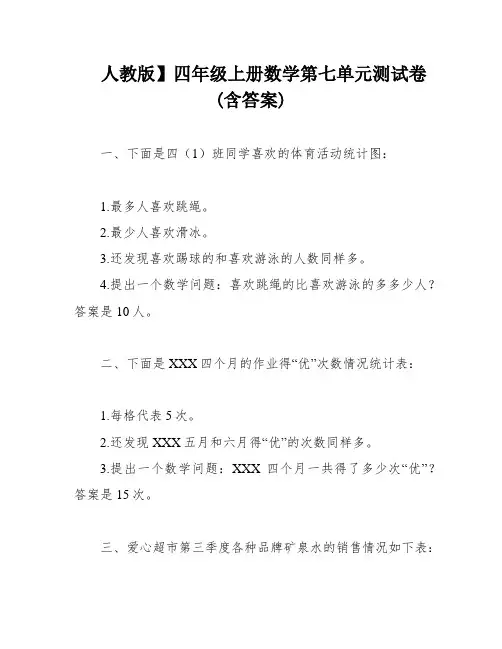 人教版】四年级上册数学第七单元测试卷（含答案）

一、下面是四（1）班同学喜欢的体育活动统计图：

1.最多人喜欢跳绳。

2.最少人喜欢滑冰。

3.还发现喜欢踢球的和喜欢游泳的人数同样多。

4.提出一个数学问题：喜欢跳绳的比喜欢游泳的多多少人？答案是10人。

二、下面是XXX四个月的作业得“优”次数情况统计表：

1.每格代表5次。

2.还发现XXX五月和六月得“优”的次数同样多。

3.提出一个数学问题：XXX 四个月一共得了多少次“优”？答案是15次。

三、爱心超市第三季度各种品牌矿泉水的销售情况如下表：